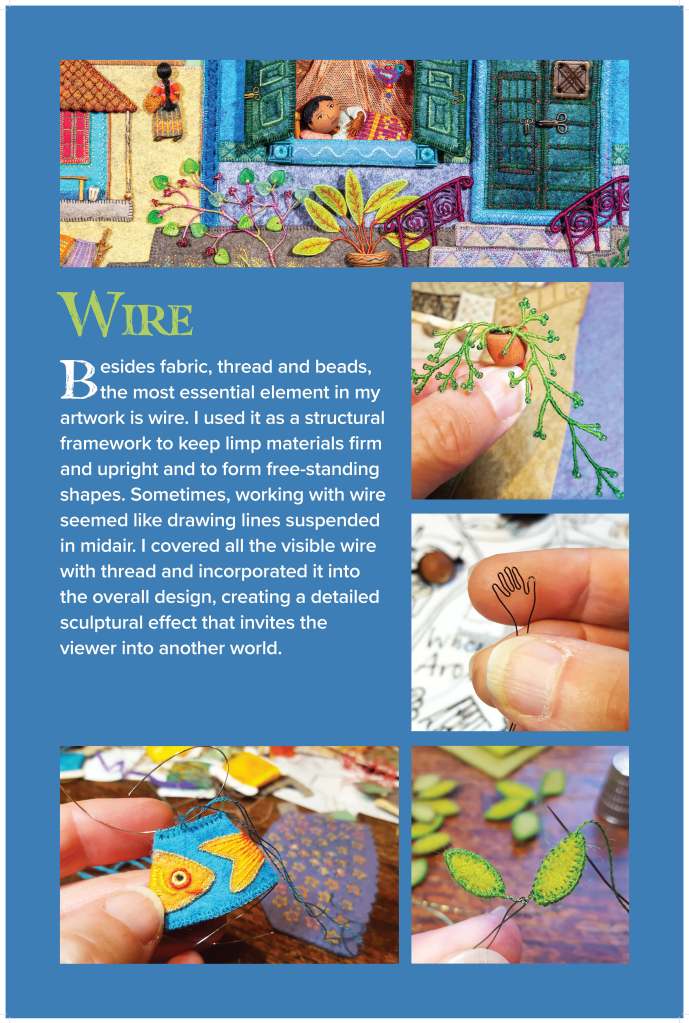 WIRE

Besides fabric, thread and beads, the most essential element in my artwork is wire. I used it as a structural framework to keep limp materials firm and upright and to form free-standing shapes. Sometimes, working with wire seemed like drawing lines suspended in midair. I covered all the visible wire with thread and incorporated it into the overall design, creating a detailed sculptural effect that invites the viewer into another world.